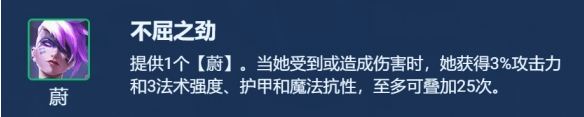 蔚

不屈之劲

提供1个【蔚】。当她受到或造成伤害时，她获得3%攻击力和3法术强度、护甲和魔法抗性，至多可叠加25次。